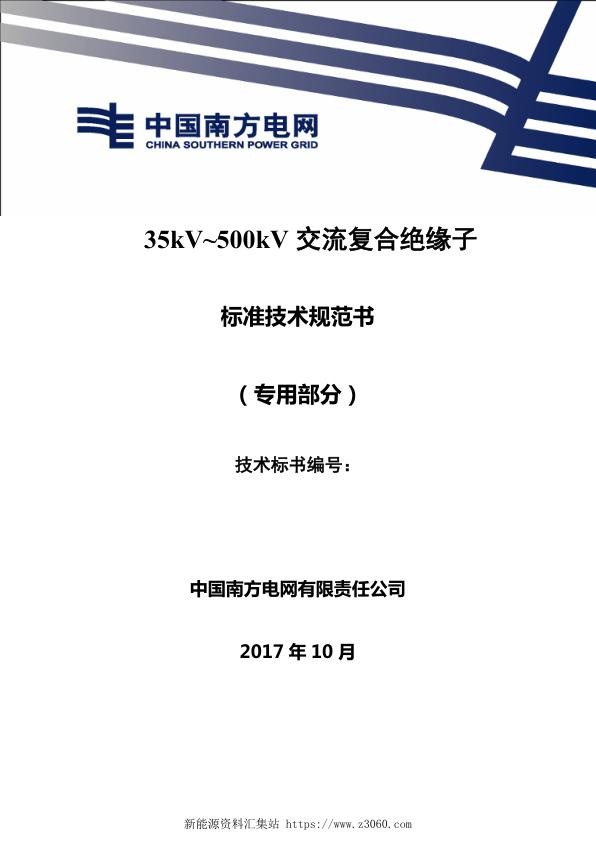 中国南方电网
CHINA SOUTHERN POWER GRID

35kV~500kV 交流复合绝缘子

标准技术规范书

（专用部分）

技术标书编号：

中国南方电网有限责任公司

2017 年 10 月

新能源资料汇集站 https://www.z3060.com